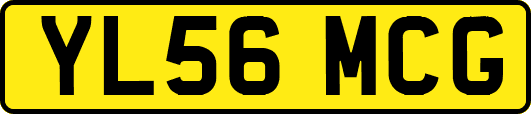 YL56 MCG